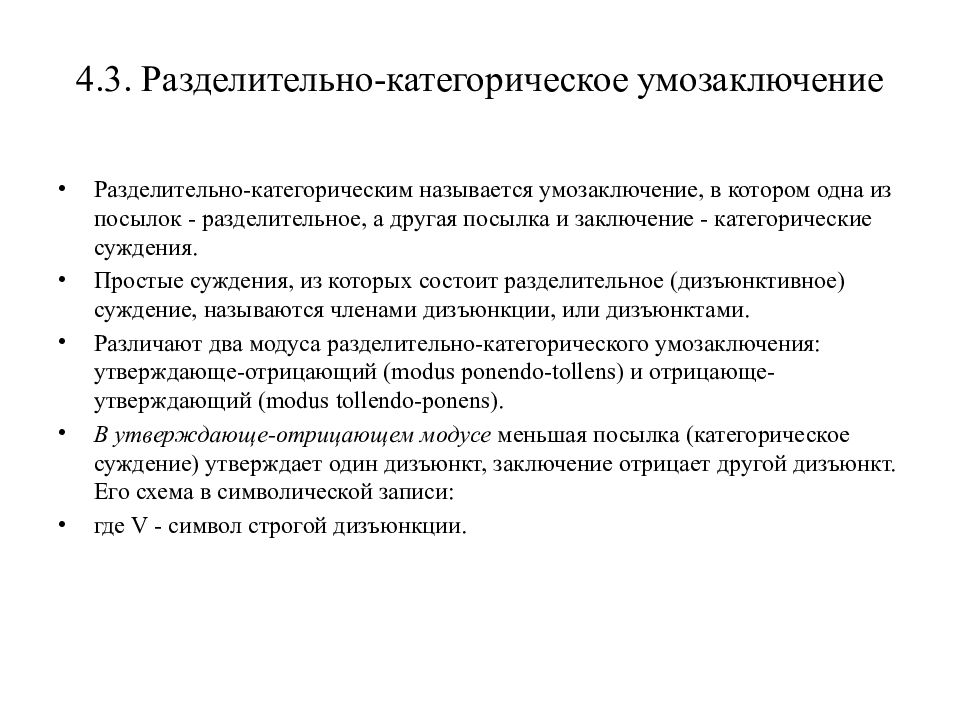 4.3. Разделительно-категорическое умозаключение

• Разделительно-категорическим называется умозаключение, в котором одна из посылок - разделительное, а другая посылка и заключение - категорические суждения.

• Простые суждения, из которых состоит разделительное (дизъюнктивное) суждение, называются членами дизъюнкции, или дизъюнктами.

• Различают два модуса разделительно-категорического умозаключения: утверждающе-отрицающий (modus ponendo-tollens) и отрицающе-утверждающий (modus tollendo-ponens).

• В утверждающе-отрицающем модусе меньшая посылка (категорическое суждение) утверждает один дизъюнкт, заключение отрицает другой дизъюнкт. Его схема в символической записи:

• где V - символ строгой дизъюнкции.